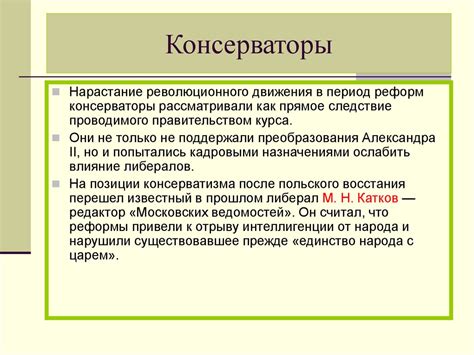 Консерваторы

Нарастание революционного движения в период реформ консерваторы рассматривали как прямое следствие проводимого правительством курса.

Они не только не поддержали преобразования Александра II, но и попытались кадровыми назначениями ослабить влияние либералов.

На позиции консерватизма после польского восстания перешел известный в прошлом либерал М. Н. Катков — редактор «Московских ведомостей». Он считал, что реформы привели к отрыву интеллигенции от народа и нарушили существовавшее прежде «единство народа с царем».